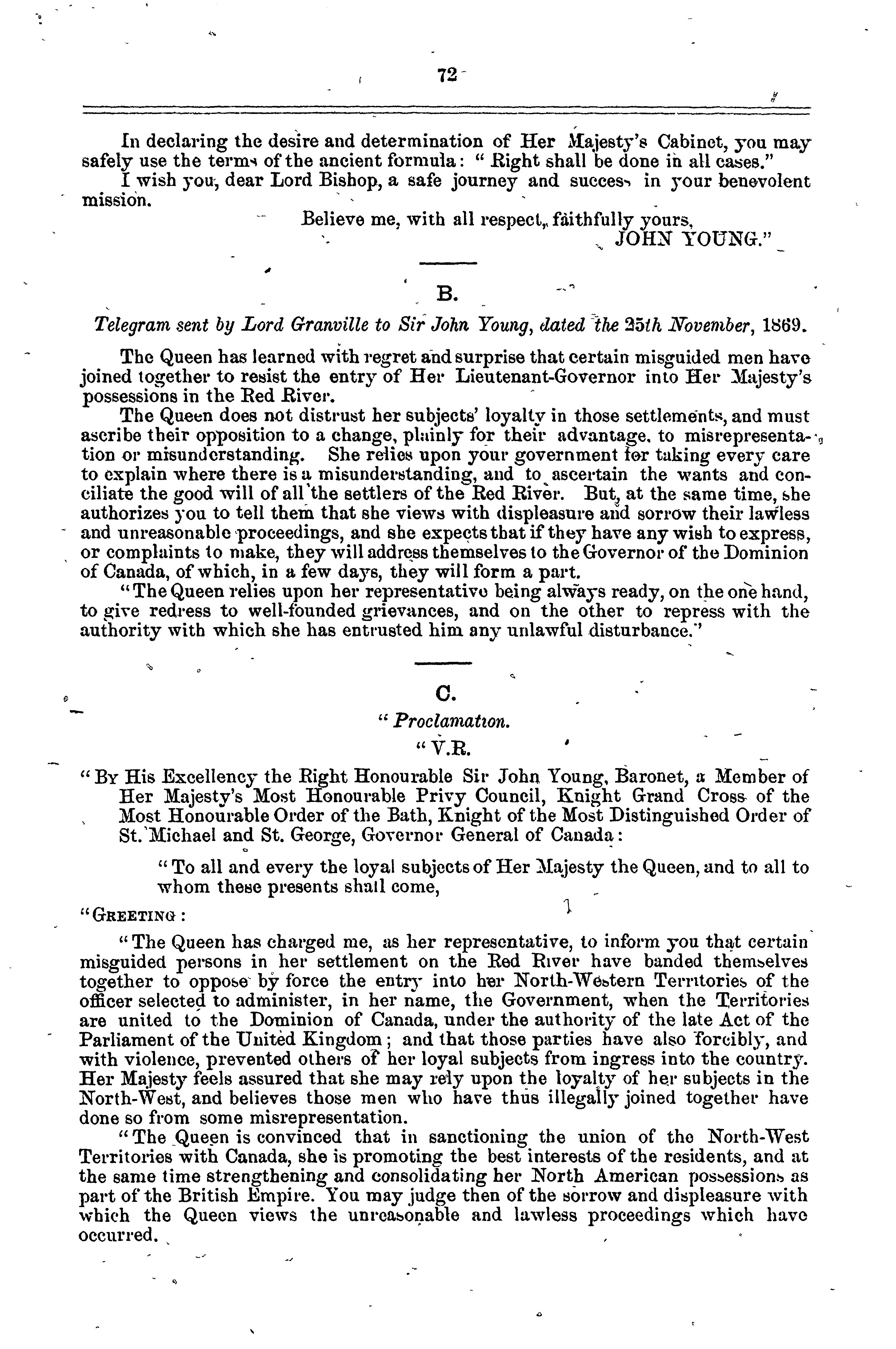 72

In declaring the desire and determination of Her Majesty's Cabinet, you may safely use the terms of the ancient formula: " Right shall be done in all cases."

I wish you, dear Lord Bishop, a safe journey and success in your benevolent mission.

Believe me, with all respect, faithfully yours,
JOHN YOUNG."

B.

Telegram sent by Lord Granville to Sir John Young, dated the 25th November, 1869.

The Queen has learned with regret and surprise that certain misguided men have joined together to resist the entry of Her Lieutenant-Governor into Her Majesty's possessions in the Red River.

The Queen does not distrust her subjects' loyalty in those settlements, and must ascribe their opposition to a change, plainly for their advantage, to misrepresentation or misunderstanding. She relies upon your government for taking every care to explain where there is a misunderstanding, and to ascertain the wants and conciliate the good will of all the settlers of the Red River. But, at the same time, she authorizes you to tell them that she views with displeasure and sorrow their lawless and unreasonable proceedings, and she expects that if they have any wish to express, or complaints to make, they will address themselves to the Governor of the Dominion of Canada, of which, in a few days, they will form a part.

"The Queen relies upon her representative being always ready, on the one hand, to give redress to well-founded grievances, and on the other to repress with the authority with which she has entrusted him any unlawful disturbance."

C.

" Proclamation.

" V.R.

" By His Excellency the Right Honourable Sir John Young, Baronet, a Member of Her Majesty's Most Honourable Privy Council, Knight Grand Cross of the Most Honourable Order of the Bath, Knight of the Most Distinguished Order of St. Michael and St. George, Governor General of Canada:

" To all and every the loyal subjects of Her Majesty the Queen, and to all to whom these presents shall come,

" Greeting :

" The Queen has charged me, as her representative, to inform you that certain misguided persons in her settlement on the Red River have banded themselves together to oppose by force the entry into her North-Western Territories of the officer selected to administer, in her name, the Government, when the Territories are united to the Dominion of Canada, under the authority of the late Act of the Parliament of the United Kingdom; and that those parties have also forcibly, and with violence, prevented others of her loyal subjects from ingress into the country. Her Majesty feels assured that she may rely upon the loyalty of her subjects in the North-West, and believes those men who have thus illegally joined together have done so from some misrepresentation.

" The Queen is convinced that in sanctioning the union of the North-West Territories with Canada, she is promoting the best interests of the residents, and at the same time strengthening and consolidating her North American possessions as part of the British Empire. You may judge then of the sorrow and displeasure with which the Queen views the unreasonable and lawless proceedings which have occurred.